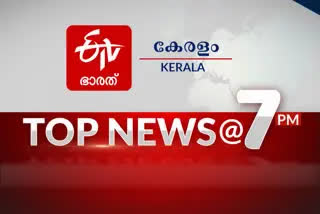 ETV
ഭാരത്

കേരളം
KERALA

TOP NEWS@7 PM